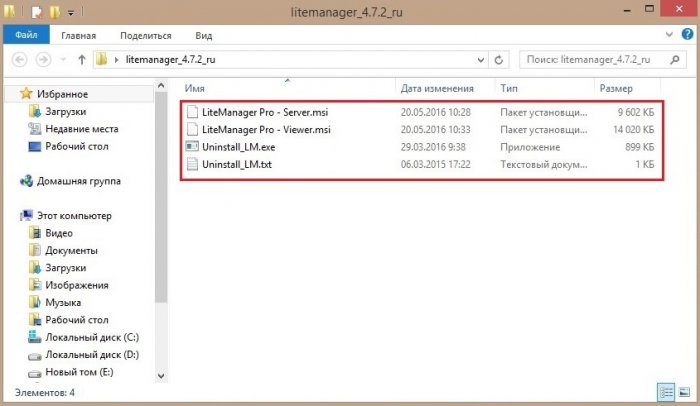 litemanager_4.7.2_ru

Файл Главная Поделиться Вид

litemanager_4.7.2_ru

Поиск: litemanager_4.7.2_ru

Избранное
Загрузки
Недавние места
Рабочий стол

Домашняя группа

Этот компьютер
Видео
Документы
Загрузки
Изображения
Музыка
Рабочий стол
Локальный диск (C:)
Локальный диск (D:)
Новый том (E:)

| Имя | Дата изменения | Тип | Размер |
|---|---|---|---|
| LiteManager Pro - Server.msi | 20.05.2016 10:28 | Пакет установщи... | 9 602 КБ |
| LiteManager Pro - Viewer.msi | 20.05.2016 10:33 | Пакет установщи... | 14 020 КБ |
| Uninstall_LM.exe | 29.03.2016 9:38 | Приложение | 899 КБ |
| Uninstall_LM.txt | 06.03.2015 17:22 | Текстовый докум... | 1 КБ |

Элементов: 4